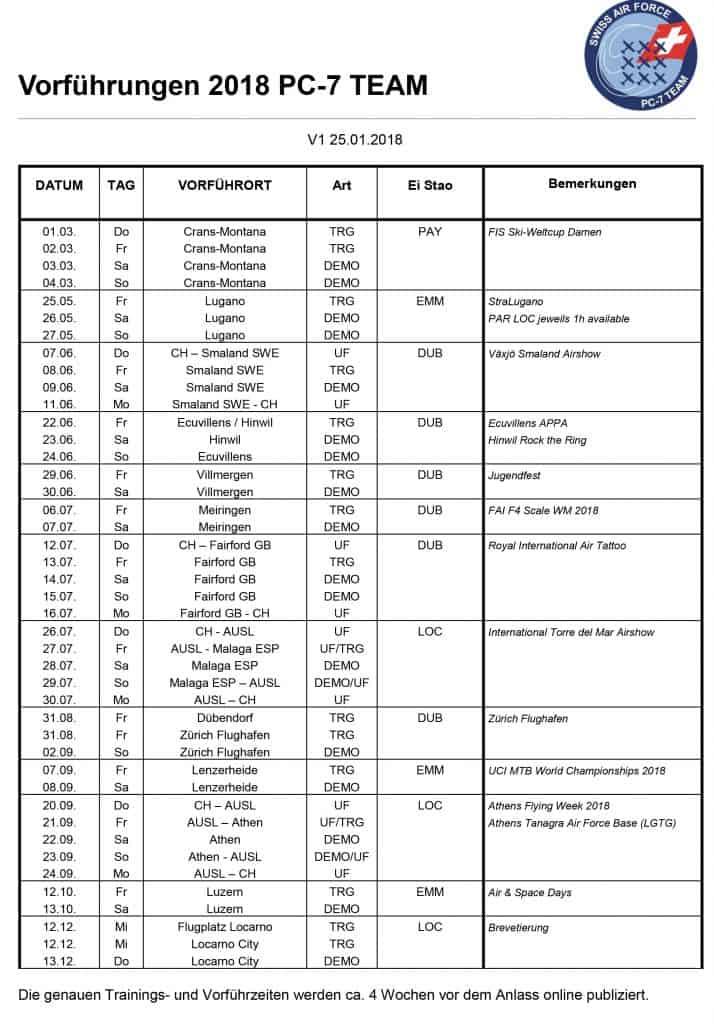 SWISS AIR FORCE
PC-7 TEAM

Vorführungen 2018 PC-7 TEAM

V1 25.01.2018

| DATUM | TAG | VORFÜHRORT | Art | Ei Stao | Bemerkungen |
|---|---|---|---|---|---|
| 01.03. | Do | Crans-Montana | TRG | PAY | FIS Ski-Weltcup Damen |
| 02.03. | Fr | Crans-Montana | TRG | | |
| 03.03. | Sa | Crans-Montana | DEMO | | |
| 04.03. | So | Crans-Montana | DEMO | | |
| 25.05. | Fr | Lugano | TRG | EMM | StraLugano |
| 26.05. | Sa | Lugano | DEMO | | PAR LOC jeweils 1h available |
| 27.05. | So | Lugano | DEMO | | |
| 07.06. | Do | CH – Smaland SWE | UF | DUB | Växjö Smaland Airshow |
| 08.06. | Fr | Smaland SWE | TRG | | |
| 09.06. | Sa | Smaland SWE | DEMO | | |
| 11.06. | Mo | Smaland SWE - CH | UF | | |
| 22.06. | Fr | Ecuvillens / Hinwil | TRG | DUB | Ecuvillens APPA |
| 23.06. | Sa | Hinwil | DEMO | | Hinwil Rock the Ring |
| 24.06. | So | Ecuvillens | DEMO | | |
| 29.06. | Fr | Villmergen | TRG | DUB | Jugendfest |
| 30.06. | Sa | Villmergen | DEMO | | |
| 06.07. | Fr | Meiringen | TRG | DUB | FAI F4 Scale WM 2018 |
| 07.07. | Sa | Meiringen | DEMO | | |
| 12.07. | Do | CH – Fairford GB | UF | DUB | Royal International Air Tattoo |
| 13.07. | Fr | Fairford GB | TRG | | |
| 14.07. | Sa | Fairford GB | DEMO | | |
| 15.07. | So | Fairford GB | DEMO | | |
| 16.07. | Mo | Fairford GB - CH | UF | | |
| 26.07. | Do | CH - AUSL | UF | LOC | International Torre del Mar Airshow |
| 27.07. | Fr | AUSL - Malaga ESP | UF/TRG | | |
| 28.07. | Sa | Malaga ESP | DEMO | | |
| 29.07. | So | Malaga ESP – AUSL | DEMO/UF | | |
| 30.07. | Mo | AUSL – CH | UF | | |
| 31.08. | Fr | Dübendorf | TRG | DUB | Zürich Flughafen |
| 31.08. | Fr | Zürich Flughafen | TRG | | |
| 02.09. | So | Zürich Flughafen | DEMO | | |
| 07.09. | Fr | Lenzerheide | TRG | EMM | UCI MTB World Championships 2018 |
| 08.09. | Sa | Lenzerheide | DEMO | | |
| 20.09. | Do | CH – AUSL | UF | LOC | Athens Flying Week 2018 |
| 21.09. | Fr | AUSL – Athen | UF/TRG | | Athens Tanagra Air Force Base (LGTG) |
| 22.09. | Sa | Athen | DEMO | | |
| 23.09. | So | Athen - AUSL | DEMO/UF | | |
| 24.09. | Mo | AUSL – CH | UF | | |
| 12.10. | Fr | Luzern | TRG | EMM | Air & Space Days |
| 13.10. | Sa | Luzern | DEMO | | |
| 12.12. | Mi | Flugplatz Locarno | TRG | LOC | Brevetierung |
| 12.12. | Mi | Locarno City | TRG | | |
| 13.12. | Do | Locarno City | DEMO | | |

Die genauen Trainings- und Vorführzeiten werden ca. 4 Wochen vor dem Anlass online publiziert.